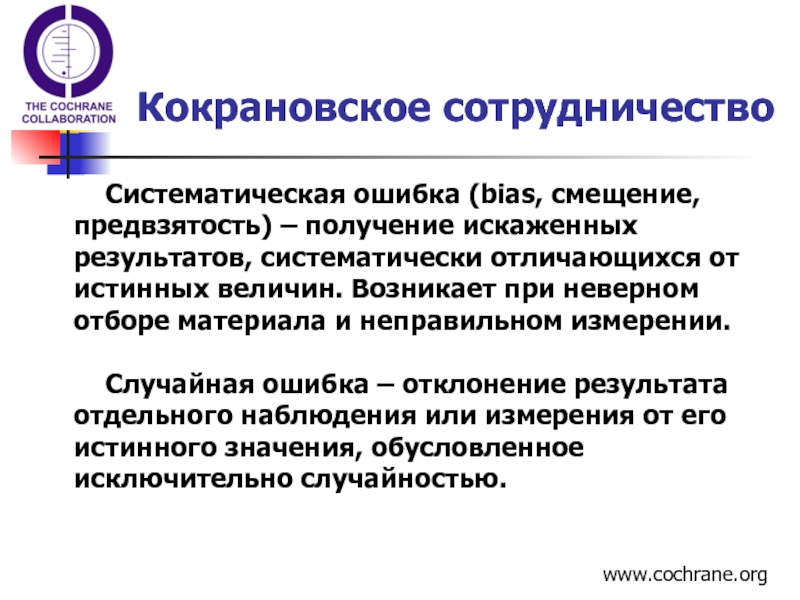 THE COCHRANE COLLABORATION

Кокрановское сотрудничество

Систематическая ошибка (bias, смещение, предвзятость) – получение искаженных результатов, систематически отличающихся от истинных величин. Возникает при неверном отборе материала и неправильном измерении.

Случайная ошибка – отклонение результата отдельного наблюдения или измерения от его истинного значения, обусловленное исключительно случайностью.

www.cochrane.org